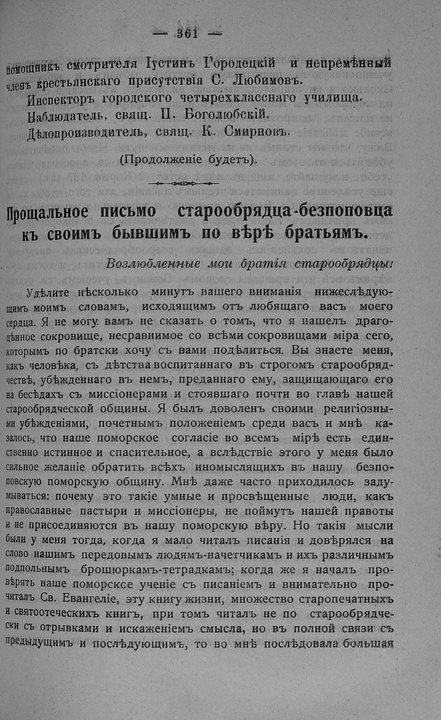 — 361 —

помощникъ смотрителя Іустинъ Городецкій и непремѣнный членъ крестьянскаго присутствія С. Любимовъ.

Инспекторъ городского четырехкласснаго училища.

Наблюдатель, свящ. П. Боголюбскій.

Дѣлопроизводитель, свящ. К. Смирновъ.

(Продолженіе будетъ).

Прощальное письмо старообрядца-безпоповца къ своимъ бывшимъ по вѣрѣ братьямъ.

Возлюбленные мои братія старообрядцы!

Удѣлите нѣсколько минутъ вашего вниманія нижеслѣдующимъ моимъ словамъ, исходящимъ отъ любящаго васъ моего сердца. Я не могу вамъ не сказать о томъ, что я нашелъ драгоцѣнное сокровище, несравнимое со всѣми сокровищами міра сего, которымъ по братски хочу съ вами подѣлиться. Вы знаете меня, какъ человѣка, съ дѣтства воспитаннаго въ строгомъ старообрядчествѣ, убѣжденнаго въ немъ, преданнаго ему, защищающаго его на бесѣдахъ съ миссіонерами и стоявшаго почти во главѣ нашей старообрядческой общины. Я былъ доволенъ своими религіозными убѣжденіями, почетнымъ положеніемъ среди васъ и мнѣ казалось, что наше поморское согласіе во всемъ мірѣ есть единственно истинное и спасительное, а вслѣдствіе этого у меня было сильное желаніе обратить всѣхъ иномыслящихъ въ нашу безпоповскую поморскую общину. Мнѣ даже часто приходилось задумываться: почему это такіе умные и просвѣщенные люди, какъ православные пастыри и миссіонеры, не поймутъ нашей правоты и не присоединяются въ нашу поморскую вѣру. Но такія мысли были у меня тогда, когда я мало читалъ писанія и довѣрялся на слово нашимъ передовымъ людямъ-начетчикамъ и ихъ различнымъ подпольнымъ брошюркамъ-тетрадкамъ; когда же я началъ провѣрять наше поморское ученіе съ писаніемъ и внимательно прочиталъ Св. Евангеліе, эту книгу жизни, множество старопечатныхъ и святоотеческихъ книгъ, при томъ читалъ не по старообрядчески съ отрывками и искаженіемъ смысла, но въ полной связи съ предыдущимъ и послѣдующимъ, то во мнѣ послѣдовала большая